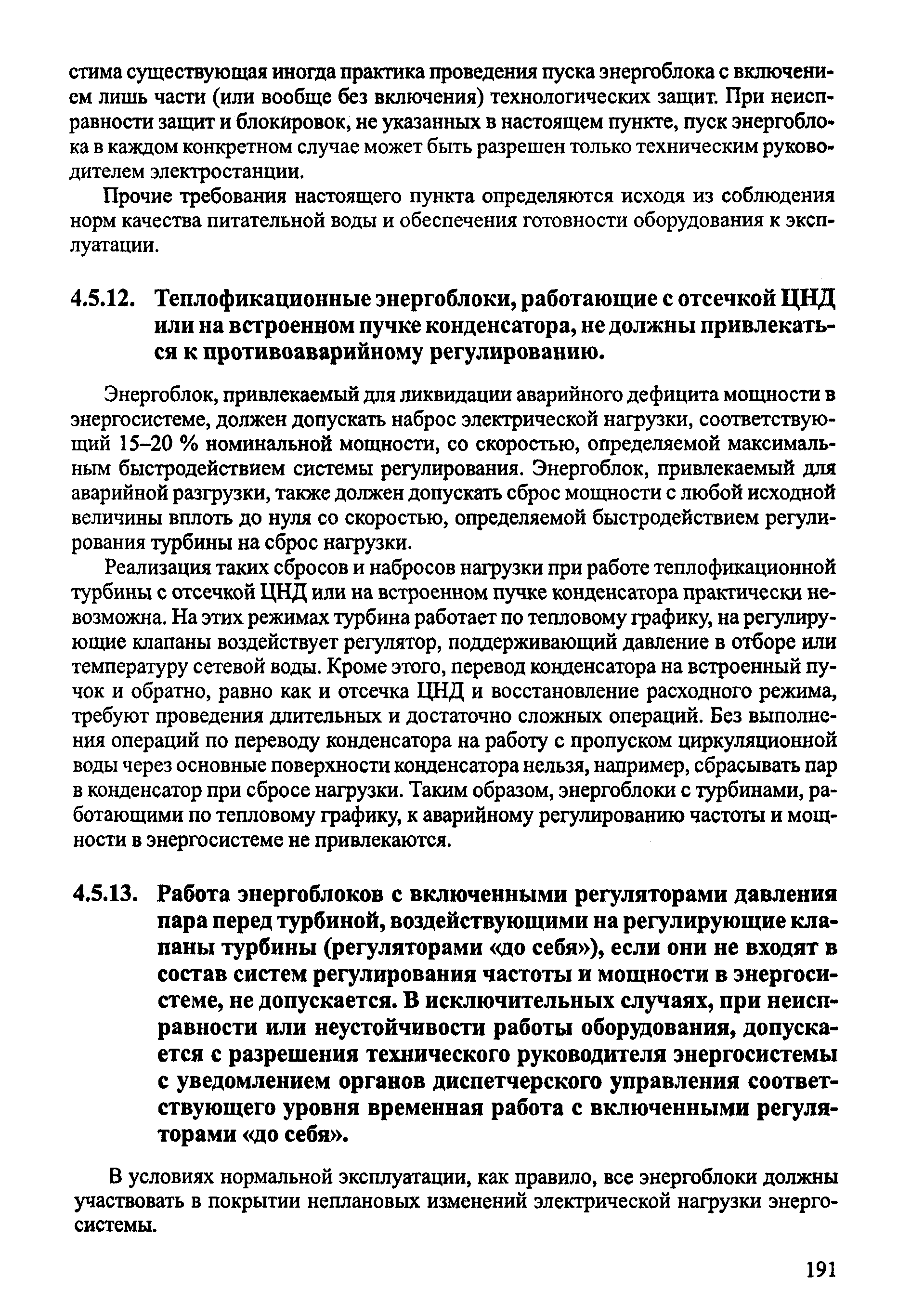 стима существующая иногда практика проведения пуска энергоблока с включением лишь части (или вообще без включения) технологических защит. При неисправности защит и блокировок, не указанных в настоящем пункте, пуск энергоблока в каждом конкретном случае может быть разрешен только техническим руководителем электростанции.

Прочие требования настоящего пункта определяются исходя из соблюдения норм качества питательной воды и обеспечения готовности оборудования к эксплуатации.

4.5.12. Теплофикационные энергоблоки, работающие с отсечкой ЦНД или на встроенном пучке конденсатора, не должны привлекаться к противоаварийному регулированию.

Энергоблок, привлекаемый для ликвидации аварийного дефицита мощности в энергосистеме, должен допускать наброс электрической нагрузки, соответствующий 15–20 % номинальной мощности, со скоростью, определяемой максимальным быстродействием системы регулирования. Энергоблок, привлекаемый для аварийной разгрузки, также должен допускать сброс мощности с любой исходной величины вплоть до нуля со скоростью, определяемой быстродействием регулирования турбины на сброс нагрузки.

Реализация таких сбросов и набросов нагрузки при работе теплофикационной турбины с отсечкой ЦНД или на встроенном пучке конденсатора практически невозможна. На этих режимах турбина работает по тепловому графику, на регулирующие клапаны воздействует регулятор, поддерживающий давление в отборе или температуру сетевой воды. Кроме этого, перевод конденсатора на встроенный пучок и обратно, равно как и отсечка ЦНД и восстановление расходного режима, требуют проведения длительных и достаточно сложных операций. Без выполнения операций по переводу конденсатора на работу с пропуском циркуляционной воды через основные поверхности конденсатора нельзя, например, сбрасывать пар в конденсатор при сбросе нагрузки. Таким образом, энергоблоки с турбинами, работающими по тепловому графику, к аварийному регулированию частоты и мощности в энергосистеме не привлекаются.

4.5.13. Работа энергоблоков с включенными регуляторами давления пара перед турбиной, воздействующими на регулирующие клапаны турбины (регуляторами «до себя»), если они не входят в состав систем регулирования частоты и мощности в энергосистеме, не допускается. В исключительных случаях, при неисправности или неустойчивости работы оборудования, допускается с разрешения технического руководителя энергосистемы с уведомлением органов диспетчерского управления соответствующего уровня временная работа с включенными регуляторами «до себя».

В условиях нормальной эксплуатации, как правило, все энергоблоки должны участвовать в покрытии неплановых изменений электрической нагрузки энергосистемы.

191